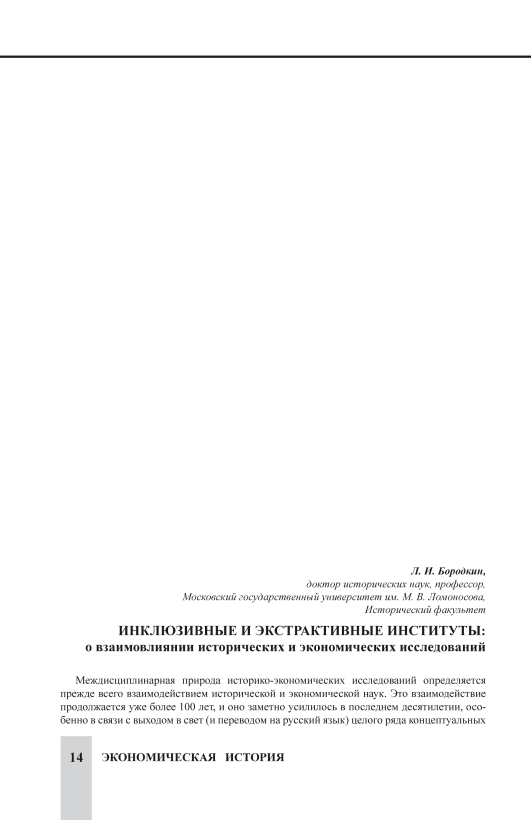 Л. И. Бородкин,
доктор исторических наук, профессор,
Московский государственный университет им. М. В. Ломоносова,
Исторический факультет

ИНКЛЮЗИВНЫЕ И ЭКСТРАКТИВНЫЕ ИНСТИТУТЫ:
о взаимовлиянии исторических и экономических исследований

Междисциплинарная природа историко-экономических исследований определяется прежде всего взаимодействием исторической и экономической наук. Это взаимодействие продолжается уже более 100 лет, и оно заметно усилилось в последнем десятилетии, особенно в связи с выходом в свет (и переводом на русский язык) целого ряда концептуальных

14 ЭКОНОМИЧЕСКАЯ ИСТОРИЯ